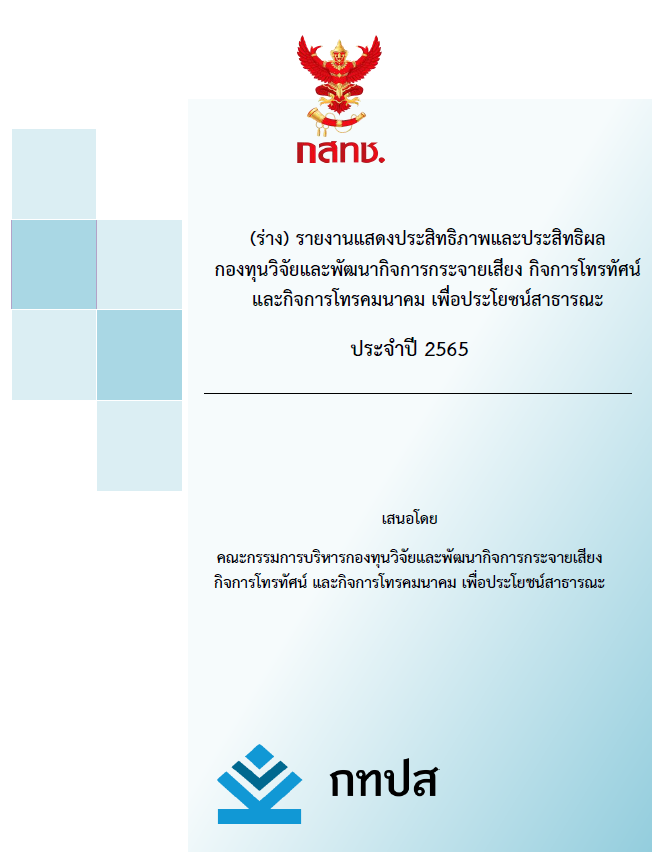 กสทช.

(ร่าง) รายงานแสดงประสิทธิภาพและประสิทธิผล
กองทุนวิจัยและพัฒนากิจการกระจายเสียง กิจการโทรทัศน์
และกิจการโทรคมนาคม เพื่อประโยชน์สาธารณะ

ประจำปี 2565

เสนอโดย

คณะกรรมการบริหารกองทุนวิจัยและพัฒนากิจการกระจายเสียง
กิจการโทรทัศน์ และกิจการโทรคมนาคม เพื่อประโยชน์สาธารณะ

กทปส